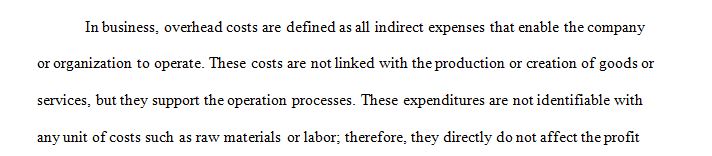 In business, overhead costs are defined as all indirect expenses that enable the company or organization to operate. These costs are not linked with the production or creation of goods or services, but they support the operation processes. These expenditures are not identifiable with any unit of costs such as raw materials or labor; therefore, they directly do not affect the profit